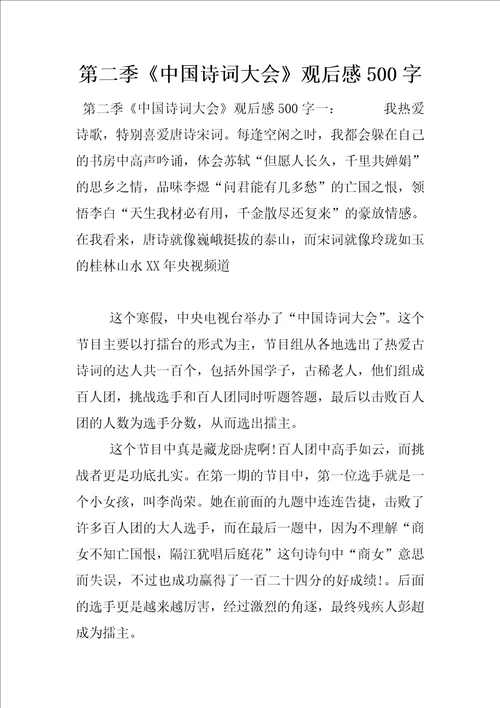 第二季《中国诗词大会》观后感500字

第二季《中国诗词大会》观后感500字一：　　我热爱诗歌，特别喜爱唐诗宋词。每逢空闲之时，我都会躲在自己的书房中高声吟诵，体会苏轼“但愿人长久，千里共婵娟”的思乡之情，品味李煜“问君能有几多愁”的亡国之恨，领悟李白“天生我材必有用，千金散尽还复来”的豪放情感。在我看来，唐诗就像巍峨挺拔的泰山，而宋词就像玲珑如玉的桂林山水XX年央视频道

这个寒假，中央电视台举办了“中国诗词大会”。这个节目主要以打擂台的形式为主，节目组从各地选出了热爱古诗词的达人共一百个，包括外国学子，古稀老人，他们组成百人团，挑战选手和百人团同时听题答题，最后以击败百人团的人数为选手分数，从而选出擂主。

这个节目中真是藏龙卧虎啊!百人团中高手如云，而挑战者更是功底扎实。在第一期的节目中，第一位选手就是一个小女孩，叫李尚荣。她在前面的九题中连连告捷，击败了许多百人团的大人选手，而在最后一题中，因为不理解“商女不知亡国恨，隔江犹唱后庭花”这句诗句中“商女”意思而失误，不过也成功赢得了一百二十四分的好成绩!。后面的选手更是越来越厉害，经过激烈的角逐，最终残疾人彭超成为擂主。